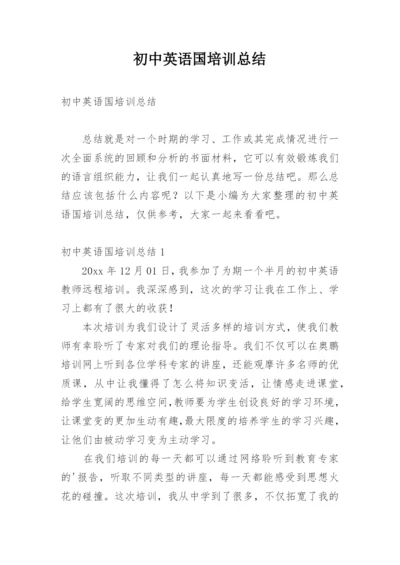 初中英语国培训总结

初中英语国培训总结

总结就是对一个时期的学习、工作或其完成情况进行一次全面系统的回顾和分析的书面材料，它可以有效锻炼我们的语言组织能力，让我们一起认真地写一份总结吧。那么总结应该包括什么内容呢？以下是小编为大家整理的初中英语国培训总结，仅供参考，大家一起来看看吧。

初中英语国培训总结 1

20xx 年 12 月 01 日，我参加了为期一个半月的初中英语教师远程培训。我深深感到，这次的学习让我在工作上、学习上都有了很大的收获！

本次培训为我们设计了灵活多样的培训方式，使我们教师有幸聆听了专家对我们的理论指导。我们不仅可以在奥鹏培训网上听到各位学科专家的讲座，还能观摩许多名师的优质课，从中让我懂得了怎么将知识变活，让情感走进课堂，给学生宽阔的思维空间，教师要为学生创设良好的学习环境，让课堂变的更加生动有趣，最大限度的培养学生的学习兴趣，让他们由被动学习变为主动学习。

在我们培训的每一天都可以通过网络聆听到教育专家的'报告，听取不同类型的讲座，每一天都能感受到思想火花的碰撞。这次培训，我从中学到了很多，不仅拓宽了我的